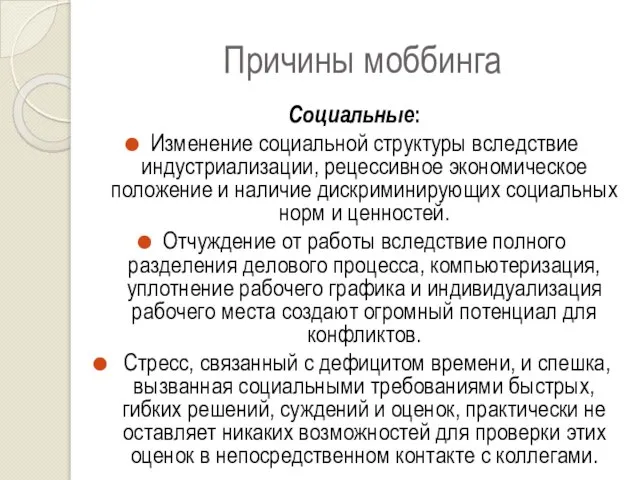 Причины моббинга

Социальные:

Изменение социальной структуры вследствие индустриализации, рецессивное экономическое положение и наличие дискриминирующих социальных норм и ценностей.

Отчуждение от работы вследствие полного разделения делового процесса, компьютеризация, уплотнение рабочего графика и индивидуализация рабочего места создают огромный потенциал для конфликтов.

Стресс, связанный с дефицитом времени, и спешка, вызванная социальными требованиями быстрых, гибких решений, суждений и оценок, практически не оставляет никаких возможностей для проверки этих оценок в непосредственном контакте с коллегами.